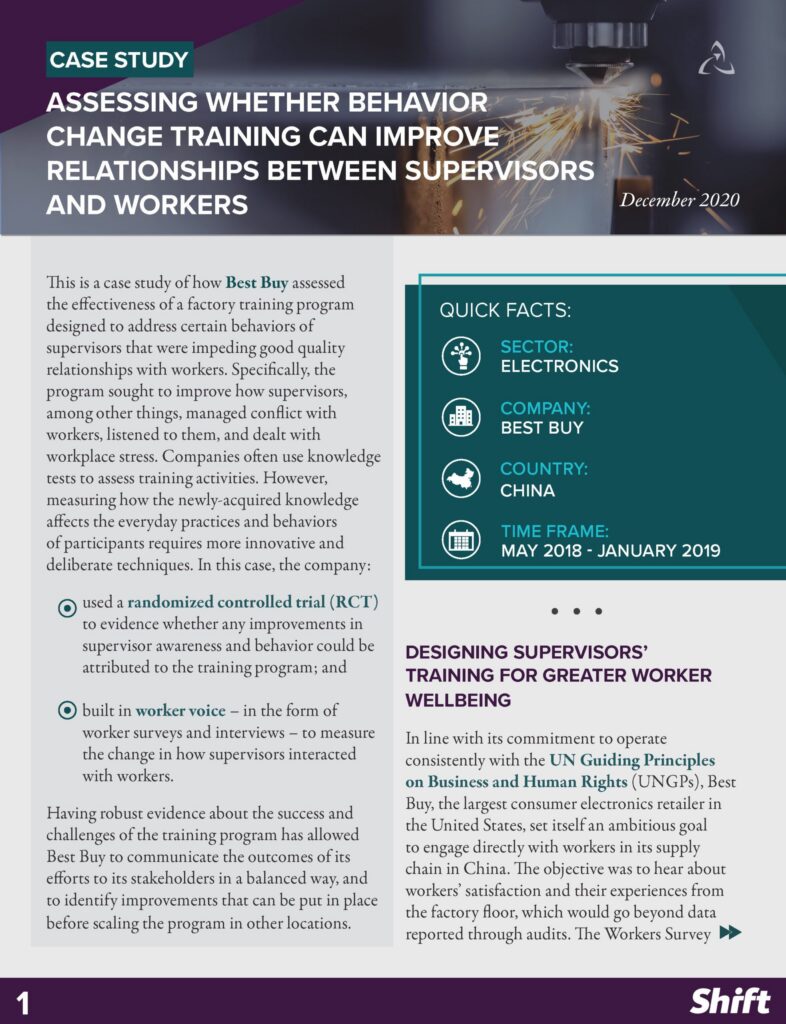 CASE STUDY

ASSESSING WHETHER BEHAVIOR CHANGE TRAINING CAN IMPROVE RELATIONSHIPS BETWEEN SUPERVISORS AND WORKERS

December 2020

This is a case study of how Best Buy assessed the effectiveness of a factory training program designed to address certain behaviors of supervisors that were impeding good quality relationships with workers. Specifically, the program sought to improve how supervisors, among other things, managed conflict with workers, listened to them, and dealt with workplace stress. Companies often use knowledge tests to assess training activities. However, measuring how the newly-acquired knowledge affects the everyday practices and behaviors of participants requires more innovative and deliberate techniques. In this case, the company:

used a randomized controlled trial (RCT) to evidence whether any improvements in supervisor awareness and behavior could be attributed to the training program; and

built in worker voice – in the form of worker surveys and interviews – to measure the change in how supervisors interacted with workers.

Having robust evidence about the success and challenges of the training program has allowed Best Buy to communicate the outcomes of its efforts to its stakeholders in a balanced way, and to identify improvements that can be put in place before scaling the program in other locations.

QUICK FACTS:

SECTOR:
ELECTRONICS

COMPANY:
BEST BUY

COUNTRY:
CHINA

TIME FRAME:
MAY 2018 - JANUARY 2019

• • •

DESIGNING SUPERVISORS' TRAINING FOR GREATER WORKER WELLBEING

In line with its commitment to operate consistently with the UN Guiding Principles on Business and Human Rights (UNGPs), Best Buy, the largest consumer electronics retailer in the United States, set itself an ambitious goal to engage directly with workers in its supply chain in China. The objective was to hear about workers' satisfaction and their experiences from the factory floor, which would go beyond data reported through audits. The Workers Survey

1

Shift